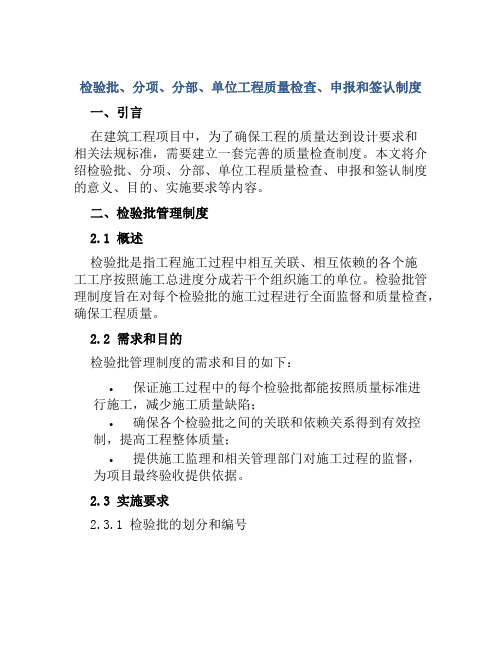 检验批、分项、分部、单位工程质量检查、申报和签认制度

一、引言

在建筑工程项目中，为了确保工程的质量达到设计要求和相关法规标准，需要建立一套完善的质量检查制度。本文将介绍检验批、分项、分部、单位工程质量检查、申报和签认制度的意义、目的、实施要求等内容。

二、检验批管理制度

2.1 概述

检验批是指工程施工过程中相互关联、相互依赖的各个施工工序按照施工总进度分成若干个组织施工的单位。检验批管理制度旨在对每个检验批的施工过程进行全面监督和质量检查，确保工程质量。

2.2 需求和目的

检验批管理制度的需求和目的如下：

• 保证施工过程中的每个检验批都能按照质量标准进行施工，减少施工质量缺陷；

• 确保各个检验批之间的关联和依赖关系得到有效控制，提高工程整体质量；

• 提供施工监理和相关管理部门对施工过程的监督，为项目最终验收提供依据。

2.3 实施要求

2.3.1 检验批的划分和编号